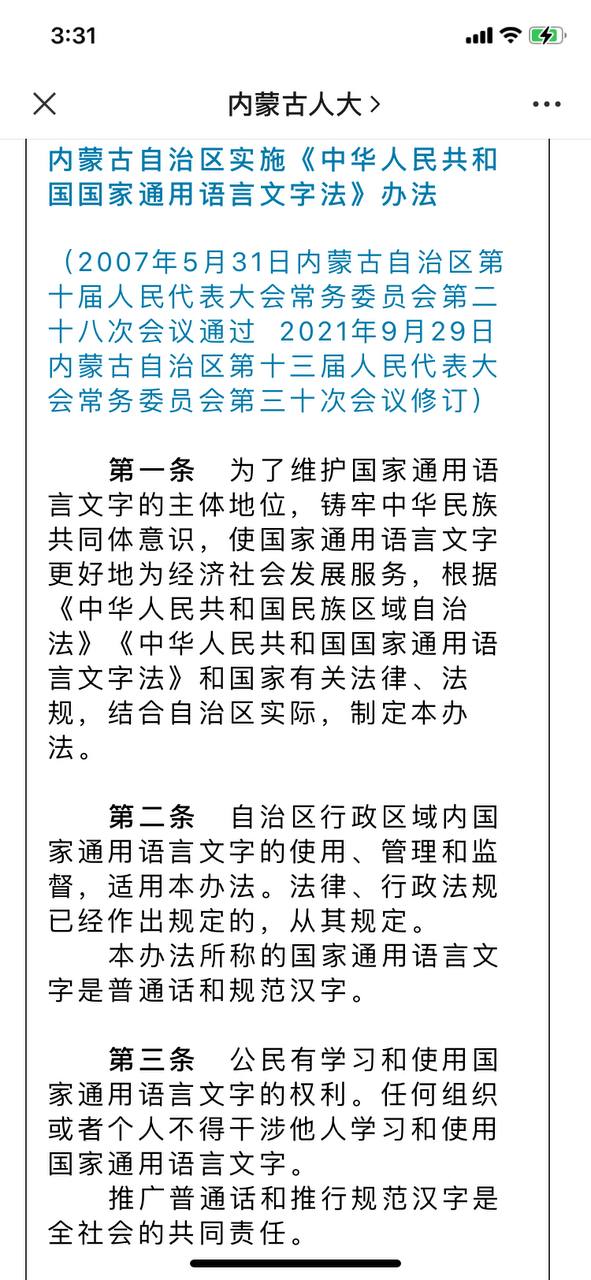 3:31

内蒙古人大 >

内蒙古自治区实施《中华人民共和国国家通用语言文字法》办法

（2007年5月31日内蒙古自治区第十届人民代表大会常务委员会第二十八次会议通过 2021年9月29日内蒙古自治区第十三届人民代表大会常务委员会第三十次会议修订）

第一条 为了维护国家通用语言文字的主体地位，铸牢中华民族共同体意识，使国家通用语言文字更好地为经济社会发展服务，根据《中华人民共和国民族区域自治法》《中华人民共和国国家通用语言文字法》和国家有关法律、法规，结合自治区实际，制定本办法。

第二条 自治区行政区域内国家通用语言文字的使用、管理和监督，适用本办法。法律、行政法规已经作出规定的，从其规定。

本办法所称的国家通用语言文字是普通话和规范汉字。

第三条 公民有学习和使用国家通用语言文字的权利。任何组织或者个人不得干涉他人学习和使用国家通用语言文字。

推广普通话和推行规范汉字是全社会的共同责任。